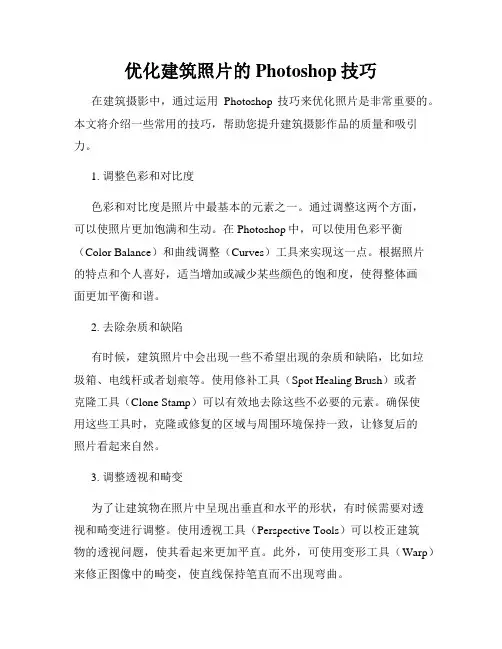 优化建筑照片的Photoshop技巧

在建筑摄影中，通过运用Photoshop技巧来优化照片是非常重要的。本文将介绍一些常用的技巧，帮助您提升建筑摄影作品的质量和吸引力。

1.调整色彩和对比度

色彩和对比度是照片中最基本的元素之一。通过调整这两个方面，可以使照片更加饱满和生动。在Photoshop中，可以使用色彩平衡（Color Balance）和曲线调整（Curves）工具来实现这一点。根据照片的特点和个人喜好，适当增加或减少某些颜色的饱和度，使得整体画面更加平衡和谐。

2.去除杂质和缺陷

有时候，建筑照片中会出现一些不希望出现的杂质和缺陷，比如垃圾箱、电线杆或者划痕等。使用修补工具（Spot Healing Brush）或者克隆工具（Clone Stamp）可以有效地去除这些不必要的元素。确保使用这些工具时，克隆或修复的区域与周围环境保持一致，让修复后的照片看起来自然。

3.调整透视和畸变

为了让建筑物在照片中呈现出垂直和水平的形状，有时候需要对透视和畸变进行调整。使用透视工具（Perspective Tools）可以校正建筑物的透视问题，使其看起来更加平直。此外，可使用变形工具（Warp）来修正图像中的畸变，使直线保持笔直而不出现弯曲。